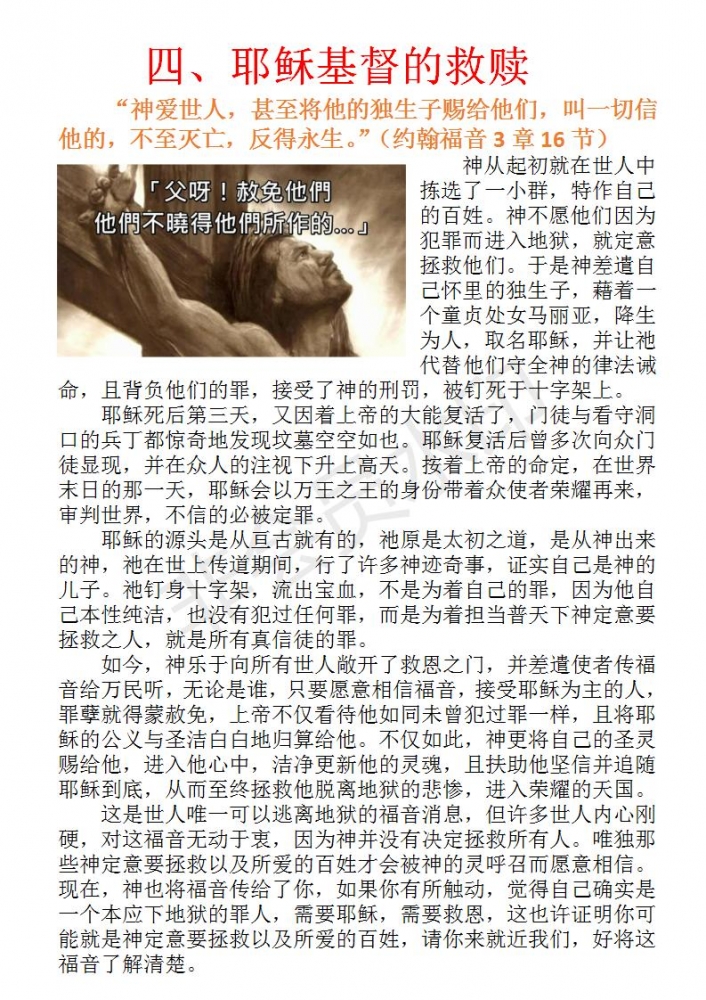 四、耶稣基督的救赎

“神爱世人，甚至将他的独生子赐给他们，叫一切信他的，不至灭亡，反得永生。”（约翰福音 3 章 16 节）

「父呀！赦免他們
他們不曉得他們所作的...」

神从起初就在世人中拣选了一小群，特作自己的百姓。神不愿他们因为犯罪而进入地狱，就定意拯救他们。于是神差遣自己怀里的独生子，藉着一个童贞处女马丽亚，降生为人，取名耶稣，并让祂代替他们守全神的律法诫命，且背负他们的罪，接受了神的刑罚，被钉死于十字架上。

耶稣死后第三天，又因着上帝的大能复活了，门徒与看守洞口的兵丁都惊奇地发现坟墓空空如也。耶稣复活后曾多次向众门徒显现，并在众人的注视下升上高天。按着上帝的命定，在世界末日的那一天，耶稣会以万王之王的身份带着众使者荣耀再来，审判世界，不信的必被定罪。

耶稣的源头是从亘古就有的，祂原是太初之道，是从神出来的神，祂在世上传道期间，行了许多神迹奇事，证实自己是神的儿子。祂钉身十字架，流出宝血，不是为着自己的罪，因为他自己本性纯洁，也没有犯过任何罪，而是为着担当普天下神定意要拯救之人，就是所有真信徒的罪。

如今，神乐于向所有世人敞开了救恩之门，并差遣使者传福音给万民听，无论是谁，只要愿意相信福音，接受耶稣为主的人，罪孽就得蒙赦免，上帝不仅看待他如同未曾犯过罪一样，且将耶稣的公义与圣洁白白地归算给他。不仅如此，神更将自己的圣灵赐给他，进入他心中，洁净更新他的灵魂，且扶助他坚信并追随耶稣到底，从而至终拯救他脱离地狱的悲惨，进入荣耀的天国。

这是世人唯一可以逃离地狱的福音消息，但许多世人内心刚硬，对这福音无动于衷，因为神并没有决定拯救所有人。唯独那些神定意要拯救以及所爱的百姓才会被神的灵呼召而愿意相信。现在，神也将福音传给了你，如果你有所触动，觉得自己确实是一个本应下地狱的罪人，需要耶稣，需要救恩，这也许证明你可能就是神定意要拯救以及所爱的百姓，请你来就近我们，好将这福音了解清楚。